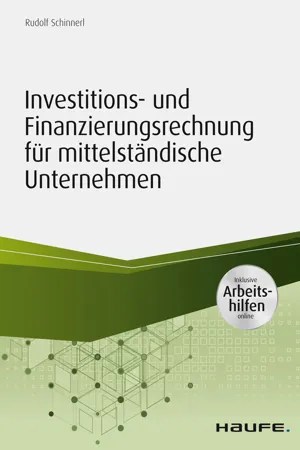 Rudolf Schinnerl

Investitions- und Finanzierungsrechnung für mittelständische Unternehmen

Inklusive Arbeitshilfen online

HAUFE.